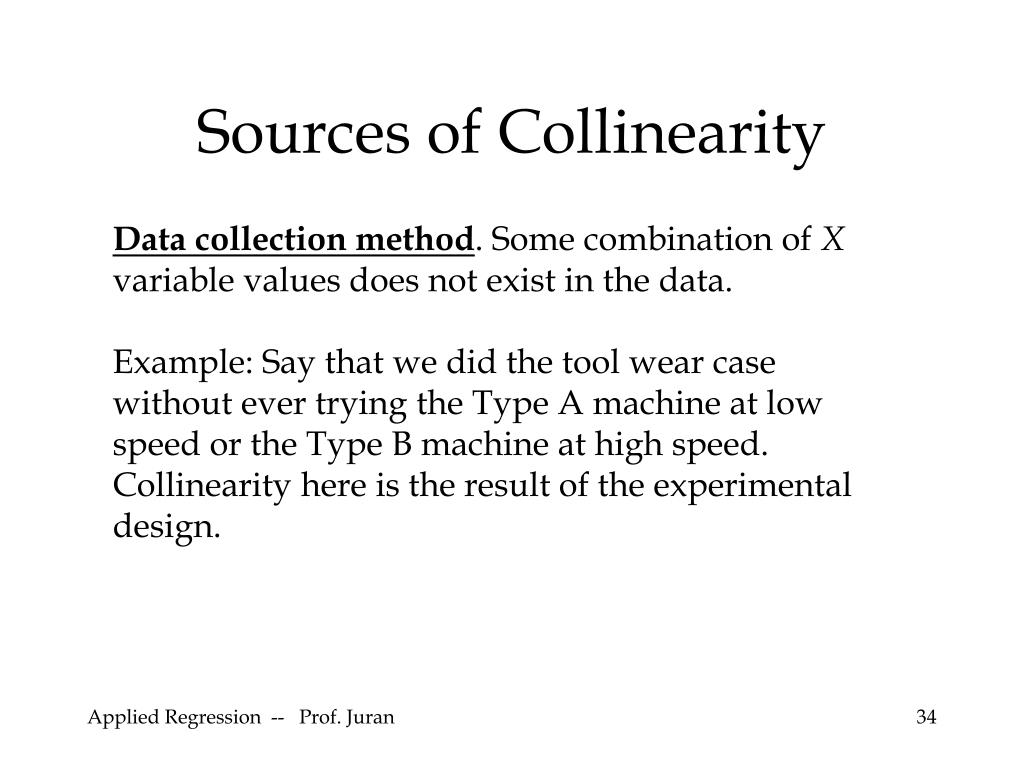 Sources of Collinearity

Data collection method. Some combination of $X$ variable values does not exist in the data.

Example: Say that we did the tool wear case without ever trying the Type A machine at low speed or the Type B machine at high speed. Collinearity here is the result of the experimental design.

Applied Regression -- Prof. Juran

34